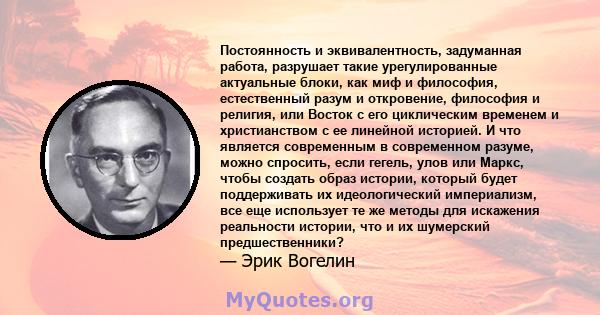 Постоянность и эквивалентность, задуманная работа, разрушает такие урегулированные актуальные блоки, как миф и философия, естественный разум и откровение, философия и религия, или Восток с его циклическим временем и христианством с ее линейной историей. И что является современным в современном разуме, можно спросить, если гегель, улов или Маркс, чтобы создать образ истории, который будет поддерживать их идеологический империализм, все еще использует те же методы для искажения реальности истории, что и их шумерский предшественники?
— Эрик Вогелин

MyQuotes.org